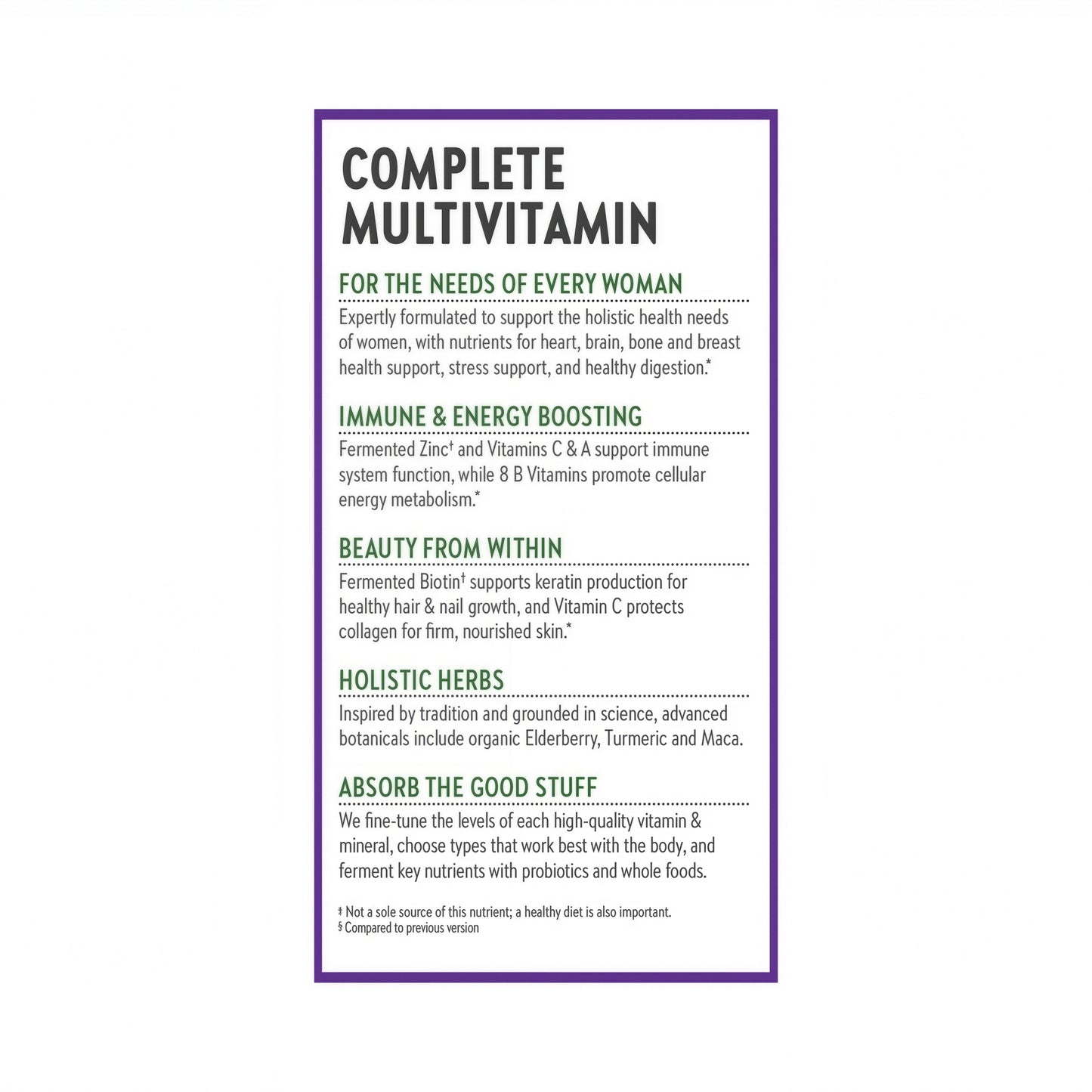 COMPLETE MULTIVITAMIN

FOR THE NEEDS OF EVERY WOMAN

Expertly formulated to support the holistic health needs of women, with nutrients for heart, brain, bone and breast health support, stress support, and healthy digestion.*

IMMUNE & ENERGY BOOSTING

Fermented Zinc† and Vitamins C & A support immune system function, while 8 B Vitamins promote cellular energy metabolism.*

BEAUTY FROM WITHIN

Fermented Biotin† supports keratin production for healthy hair & nail growth, and Vitamin C protects collagen for firm, nourished skin.*

HOLISTIC HERBS

Inspired by tradition and grounded in science, advanced botanicals include organic Elderberry, Turmeric and Maca.

ABSORB THE GOOD STUFF

We fine-tune the levels of each high-quality vitamin & mineral, choose types that work best with the body, and ferment key nutrients with probiotics and whole foods.

‡ Not a sole source of this nutrient; a healthy diet is also important.
§ Compared to previous version